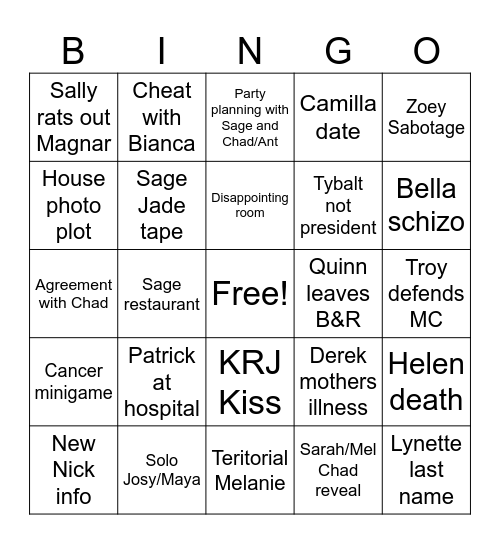 | B | I | N | G | O |
|---|---|---|---|---|
| Sally rats out Magnar | Cheat with Bianca | Party planning with Sage and Chad/Ant | Camilla date | Zoey Sabotage |
| House photo plot | Sage Jade tape | Disappointing room | Tybalt not president | Bella schizo |
| Agreement with Chad | Sage restaurant | Free! | Quinn leaves B&R | Troy defends MC |
| Cancer minigame | Patrick at hospital | KRJ Kiss | Derek mothers illness | Helen death |
| New Nick info | Solo Josy/Maya | Teritorial Melanie | Sarah/Mel Chad reveal | Lynette last name |